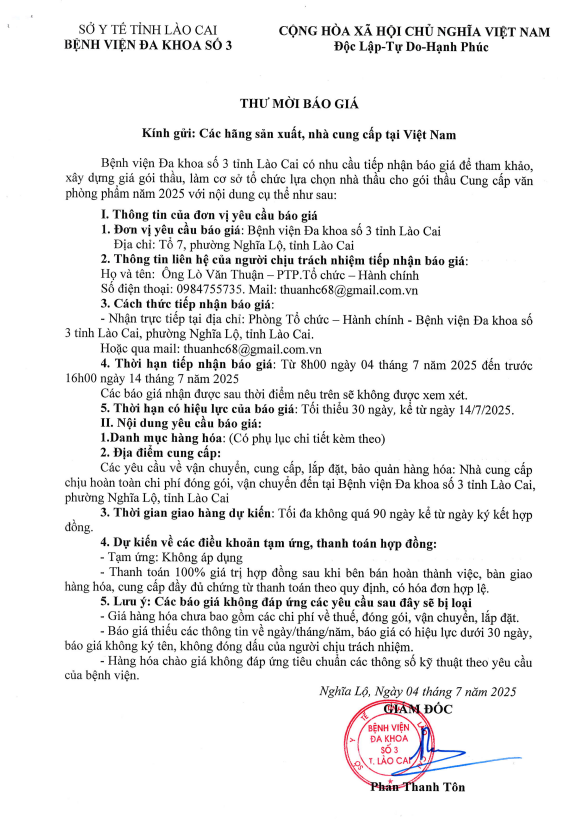 SỞ Y TẾ TỈNH LÀO CAI
BỆNH VIỆN ĐA KHOA SỐ 3

CỘNG HÒA XÃ HỘI CHỦ NGHĨA VIỆT NAM
Độc Lập-Tự Do-Hạnh Phúc

THƯ MỜI BÁO GIÁ

Kính gửi: Các hãng sản xuất, nhà cung cấp tại Việt Nam

Bệnh viện Đa khoa số 3 tỉnh Lào Cai có nhu cầu tiếp nhận báo giá để tham khảo, xây dựng giá gói thầu, làm cơ sở tổ chức lựa chọn nhà thầu cho gói thầu Cung cấp văn phòng phẩm năm 2025 với nội dung cụ thể như sau:

I. Thông tin của đơn vị yêu cầu báo giá
1. Đơn vị yêu cầu báo giá: Bệnh viện Đa khoa số 3 tỉnh Lào Cai
Địa chỉ: Tổ 7, phường Nghĩa Lộ, tỉnh Lào Cai
2. Thông tin liên hệ của người chịu trách nhiệm tiếp nhận báo giá:
Họ và tên: Ông Lò Văn Thuận – PTP.Tổ chức – Hành chính
Số điện thoại: 0984755735. Mail: thuanhc68@gmail.com.vn
3. Cách thức tiếp nhận báo giá:
- Nhận trực tiếp tại địa chỉ: Phòng Tổ chức – Hành chính - Bệnh viện Đa khoa số 3 tỉnh Lào Cai, phường Nghĩa Lộ, tỉnh Lào Cai.
Hoặc qua mail: thuanhc68@gmail.com.vn
4. Thời hạn tiếp nhận báo giá: Từ 8h00 ngày 04 tháng 7 năm 2025 đến trước 16h00 ngày 14 tháng 7 năm 2025
Các báo giá nhận được sau thời điểm nêu trên sẽ không được xem xét.
5. Thời hạn có hiệu lực của báo giá: Tối thiểu 30 ngày, kể từ ngày 14/7/2025.
II. Nội dung yêu cầu báo giá:
1.Danh mục hàng hóa: (Có phụ lục chi tiết kèm theo)
2. Địa điểm cung cấp:
Các yêu cầu về vận chuyển, cung cấp, lắp đặt, bảo quản hàng hóa: Nhà cung cấp chịu hoàn toàn chi phí đóng gói, vận chuyển đến tại Bệnh viện Đa khoa số 3 tỉnh Lào Cai, phường Nghĩa Lộ, tỉnh Lào Cai
3. Thời gian giao hàng dự kiến: Tối đa không quá 90 ngày kể từ ngày ký kết hợp đồng.
4. Dự kiến về các điều khoản tạm ứng, thanh toán hợp đồng:
- Tạm ứng: Không áp dụng
- Thanh toán 100% giá trị hợp đồng sau khi bên bán hoàn thành việc, bàn giao hàng hóa, cung cấp đầy đủ chứng từ thanh toán theo quy định, có hóa đơn hợp lệ.
5. Lưu ý: Các báo giá không đáp ứng các yêu cầu sau đây sẽ bị loại
- Giá hàng hóa chưa bao gồm các chi phí về thuế, đóng gói, vận chuyển, lắp đặt.
- Báo giá thiếu các thông tin về ngày/tháng/năm, báo giá có hiệu lực dưới 30 ngày, báo giá không ký tên, không đóng dấu của người chịu trách nhiệm.
- Hàng hóa chào giá không đáp ứng tiêu chuẩn các thông số kỹ thuật theo yêu cầu của bệnh viện.

Nghĩa Lộ, Ngày 04 tháng 7 năm 2025
GIÁM ĐỐC
BỆNH VIỆN ĐA KHOA SỐ 3 T. LÀO CAI
Phan Thanh Tôn